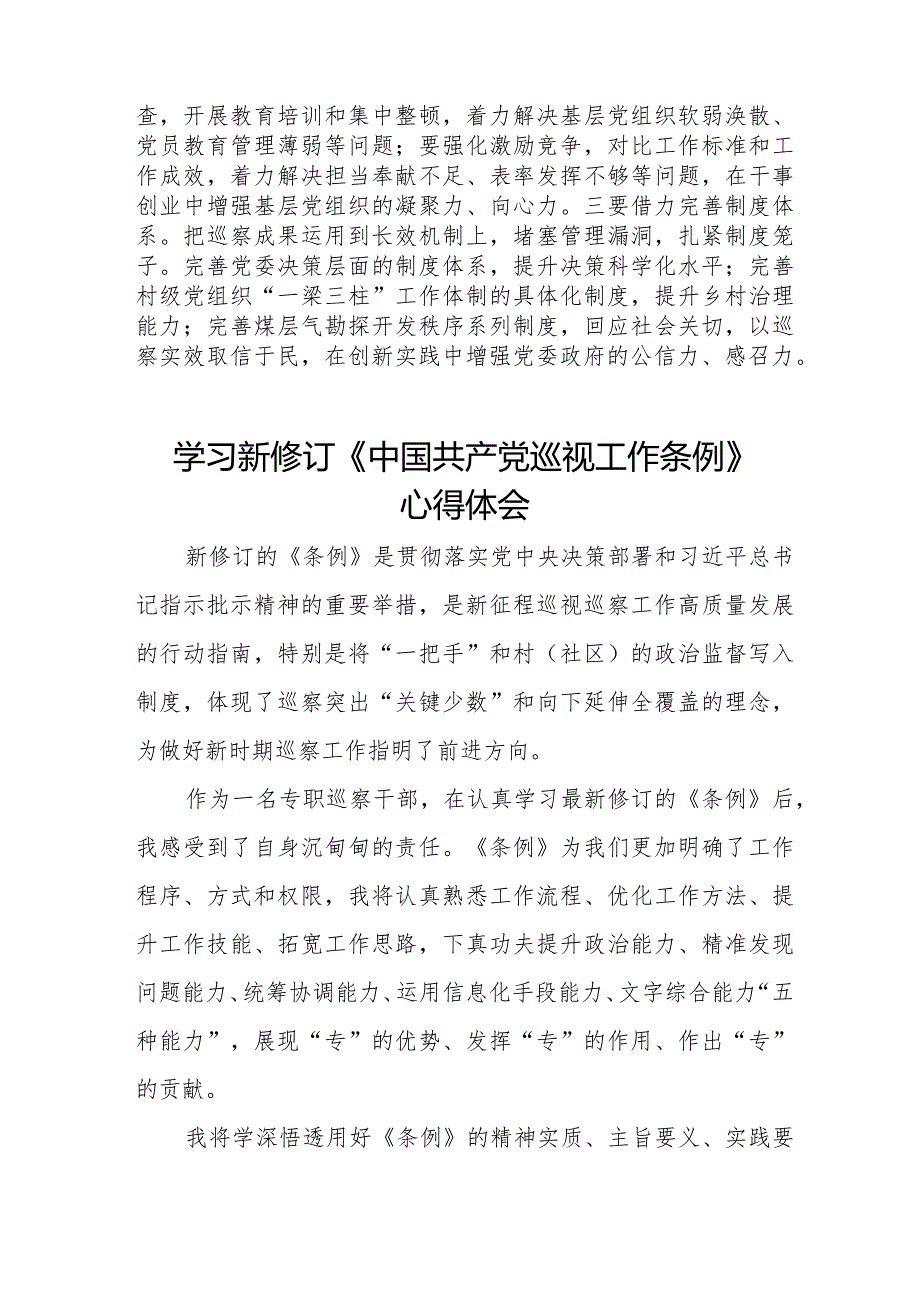 查，开展教育培训和集中整顿，着力解决基层党组织软弱涣散、党员教育管理薄弱等问题；要强化激励竞争，对比工作标准和工作成效，着力解决担当奉献不足、表率发挥不够等问题，在干事创业中增强基层党组织的凝聚力、向心力。三要借力完善制度体系。把巡察成果运用到长效机制上，堵塞管理漏洞，扎紧制度笼子。完善党委决策层面的制度体系，提升决策科学化水平；完善村级党组织“一梁三柱”工作体制的具体化制度，提升乡村治理能力；完善煤层气勘探开发秩序系列制度，回应社会关切，以巡察实效取信于民，在创新实践中增强党委政府的公信力、感召力。

学习新修订《中国共产党巡视工作条例》心得体会

新修订的《条例》是贯彻落实党中央决策部署和习近平总书记指示批示精神的重要举措，是新征程巡视巡察工作高质量发展的行动指南，特别是将“一把手”和村（社区）的政治监督写入制度，体现了巡察突出“关键少数”和向下延伸全覆盖的理念，为做好新时期巡察工作指明了前进方向。

作为一名专职巡察干部，在认真学习最新修订的《条例》后，我感受到了自身沉甸甸的责任。《条例》为我们更加明确了工作程序、方式和权限，我将认真熟悉工作流程、优化工作方法、提升工作技能、拓宽工作思路，下真功夫提升政治能力、精准发现问题能力、统筹协调能力、运用信息化手段能力、文字综合能力“五种能力”，展现“专”的优势、发挥“专”的作用、作出“专”的贡献。

我将学深悟透用好《条例》的精神实质、主旨要义、实践要